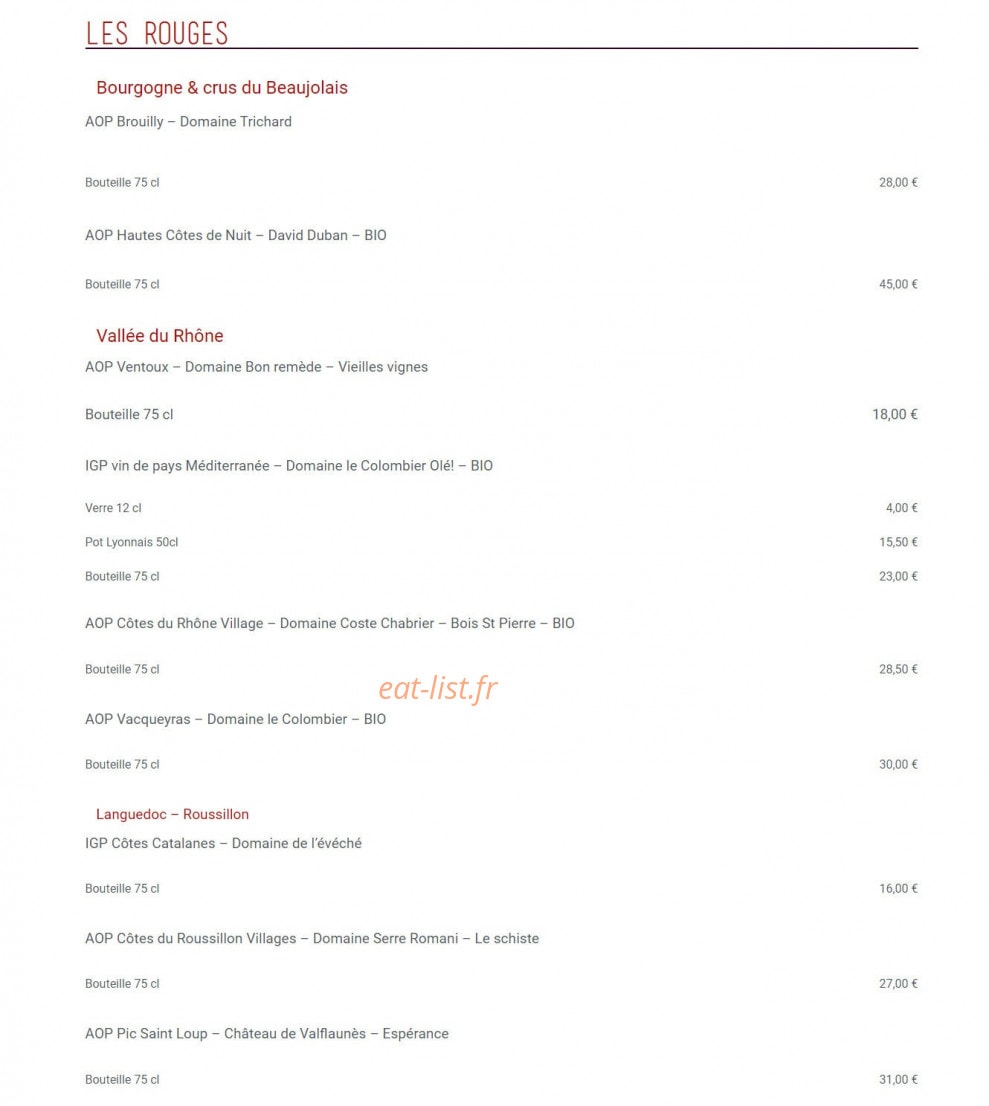 LES ROUGES

Bourgogne & crus du Beaujolais

AOP Brouilly – Domaine Trichard

Bouteille 75 cl 28,00 €

AOP Hautes Côtes de Nuit – David Duban – BIO

Bouteille 75 cl 45,00 €

Vallée du Rhône

AOP Ventoux – Domaine Bon remède – Vieilles vignes

Bouteille 75 cl 18,00 €

IGP vin de pays Méditerranée – Domaine le Colombier Olé! – BIO

Verre 12 cl 4,00 €

Pot Lyonnais 50cl 15,50 €

Bouteille 75 cl 23,00 €

AOP Côtes du Rhône Village – Domaine Coste Chabrier – Bois St Pierre – BIO

Bouteille 75 cl 28,50 €

eat-list.fr

AOP Vacqueyras – Domaine le Colombier – BIO

Bouteille 75 cl 30,00 €

Languedoc – Roussillon

IGP Côtes Catalanes – Domaine de l'évéché

Bouteille 75 cl 16,00 €

AOP Côtes du Roussillon Villages – Domaine Serre Romani – Le schiste

Bouteille 75 cl 27,00 €

AOP Pic Saint Loup – Château de Valflaunès – Espérance

Bouteille 75 cl 31,00 €